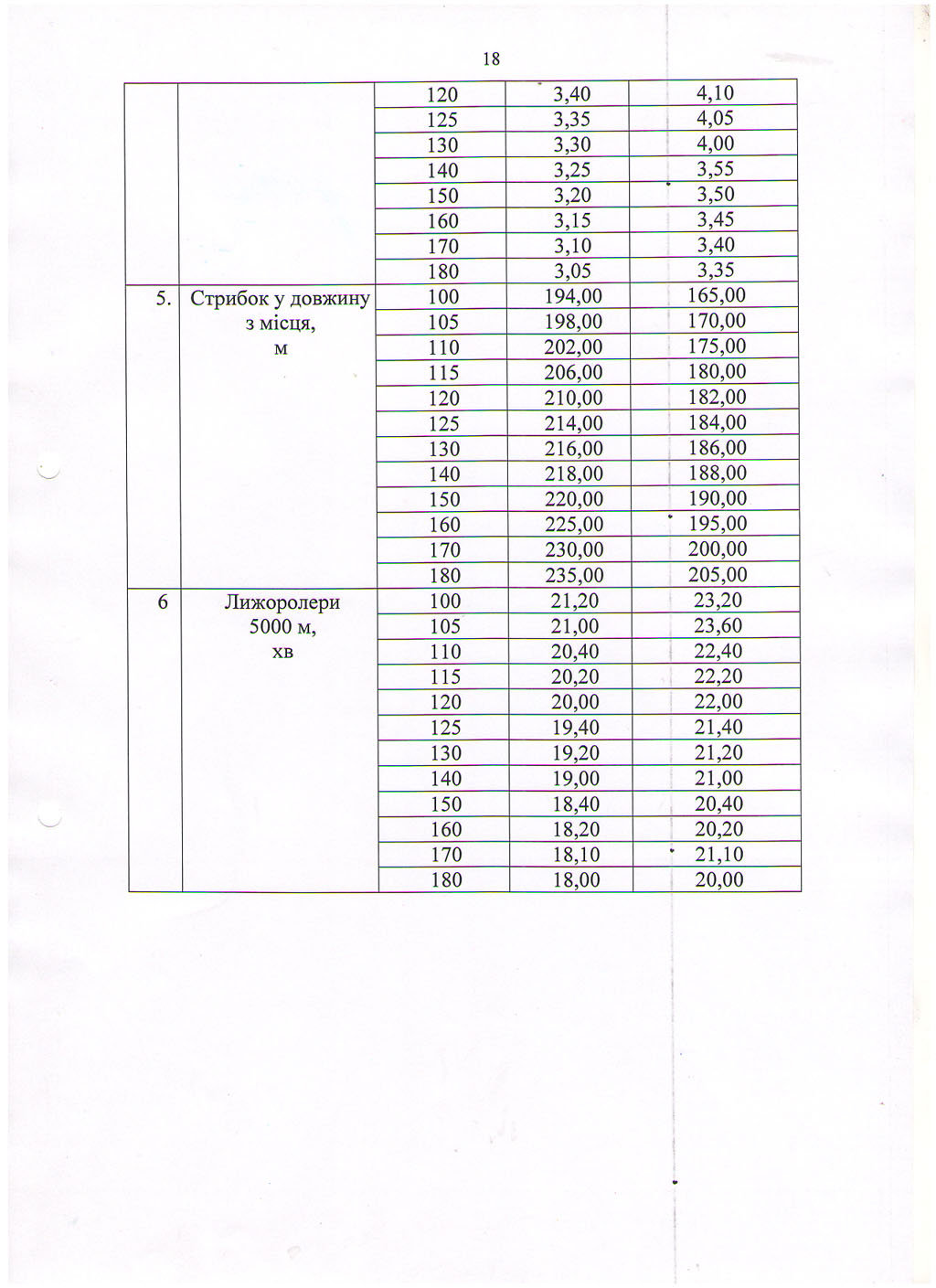 18

|  |  | 120 | 3,40 | 4,10 |
|---|---|---|---|---|
|  |  | 125 | 3,35 | 4,05 |
|  |  | 130 | 3,30 | 4,00 |
|  |  | 140 | 3,25 | 3,55 |
|  |  | 150 | 3,20 | 3,50 |
|  |  | 160 | 3,15 | 3,45 |
|  |  | 170 | 3,10 | 3,40 |
|  |  | 180 | 3,05 | 3,35 |
| 5. | Стрибок у довжину з місця, м | 100 | 194,00 | 165,00 |
|  |  | 105 | 198,00 | 170,00 |
|  |  | 110 | 202,00 | 175,00 |
|  |  | 115 | 206,00 | 180,00 |
|  |  | 120 | 210,00 | 182,00 |
|  |  | 125 | 214,00 | 184,00 |
|  |  | 130 | 216,00 | 186,00 |
|  |  | 140 | 218,00 | 188,00 |
|  |  | 150 | 220,00 | 190,00 |
|  |  | 160 | 225,00 | 195,00 |
|  |  | 170 | 230,00 | 200,00 |
|  |  | 180 | 235,00 | 205,00 |
| 6 | Лижоролери 5000 м, хв | 100 | 21,20 | 23,20 |
|  |  | 105 | 21,00 | 23,60 |
|  |  | 110 | 20,40 | 22,40 |
|  |  | 115 | 20,20 | 22,20 |
|  |  | 120 | 20,00 | 22,00 |
|  |  | 125 | 19,40 | 21,40 |
|  |  | 130 | 19,20 | 21,20 |
|  |  | 140 | 19,00 | 21,00 |
|  |  | 150 | 18,40 | 20,40 |
|  |  | 160 | 18,20 | 20,20 |
|  |  | 170 | 18,10 | 21,10 |
|  |  | 180 | 18,00 | 20,00 |